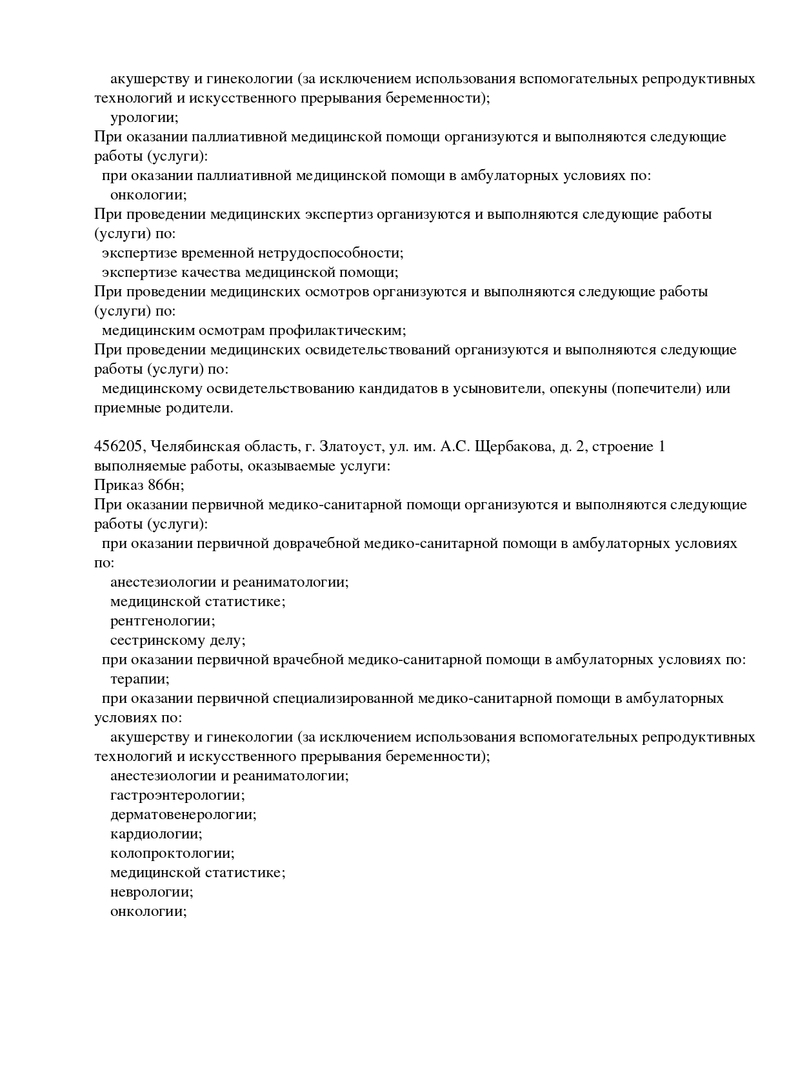 акушерству и гинекологии (за исключением использования вспомогательных репродуктивных технологий и искусственного прерывания беременности);
урологии;
При оказании паллиативной медицинской помощи организуются и выполняются следующие работы (услуги):
при оказании паллиативной медицинской помощи в амбулаторных условиях по:
онкологии;
При проведении медицинских экспертиз организуются и выполняются следующие работы (услуги) по:
экспертизе временной нетрудоспособности;
экспертизе качества медицинской помощи;
При проведении медицинских осмотров организуются и выполняются следующие работы (услуги) по:
медицинским осмотрам профилактическим;
При проведении медицинских освидетельствований организуются и выполняются следующие работы (услуги) по:
медицинскому освидетельствованию кандидатов в усыновители, опекуны (попечители) или приемные родители.

456205, Челябинская область, г. Златоуст, ул. им. А.С. Щербакова, д. 2, строение 1
выполняемые работы, оказываемые услуги:
Приказ 866н;
При оказании первичной медико-санитарной помощи организуются и выполняются следующие работы (услуги):
при оказании первичной доврачебной медико-санитарной помощи в амбулаторных условиях по:
анестезиологии и реаниматологии;
медицинской статистике;
рентгенологии;
сестринскому делу;
при оказании первичной врачебной медико-санитарной помощи в амбулаторных условиях по:
терапии;
при оказании первичной специализированной медико-санитарной помощи в амбулаторных условиях по:
акушерству и гинекологии (за исключением использования вспомогательных репродуктивных технологий и искусственного прерывания беременности);
анестезиологии и реаниматологии;
гастроэнтерологии;
дерматовенерологии;
кардиологии;
колопроктологии;
медицинской статистике;
неврологии;
онкологии;